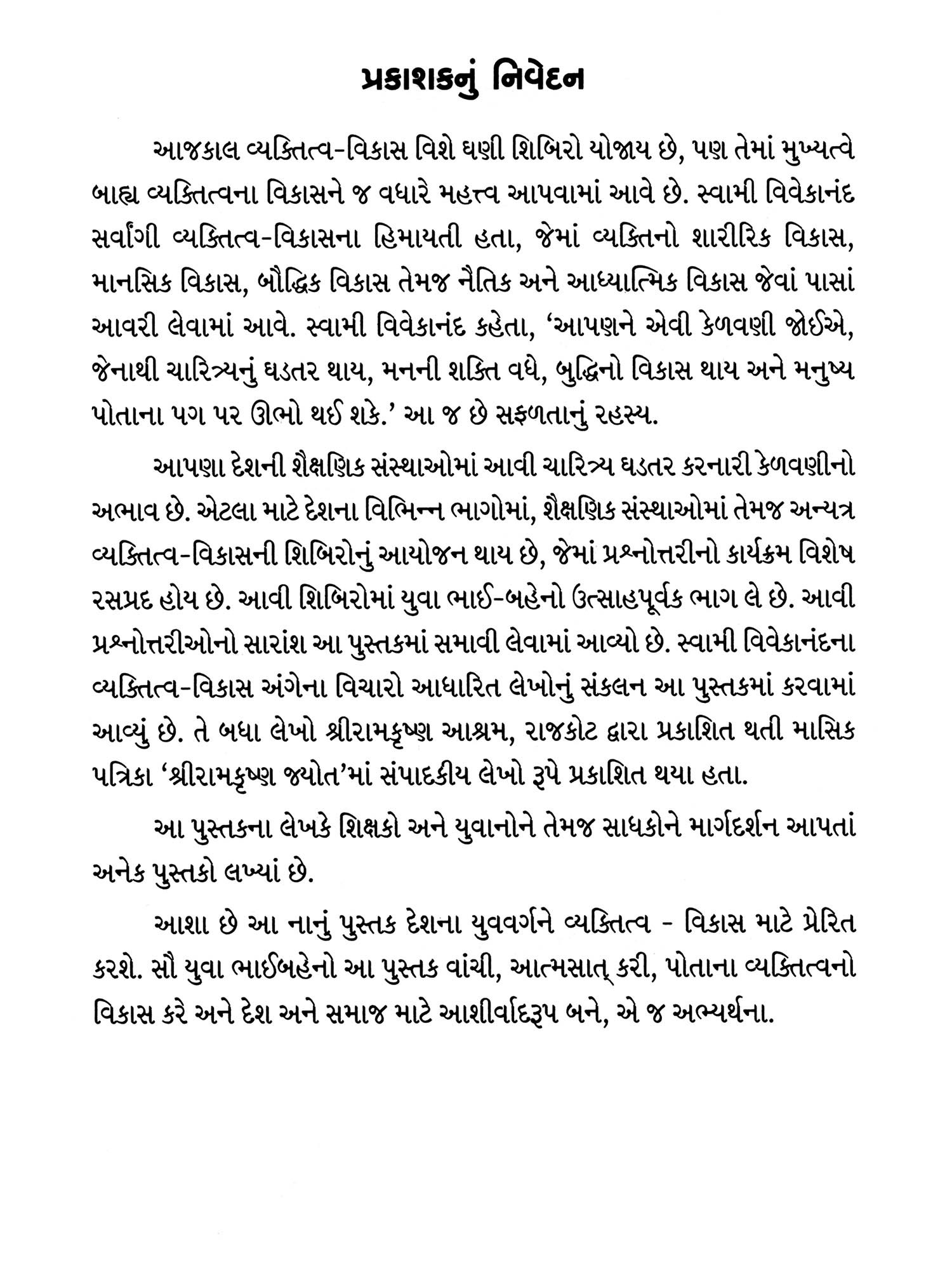 પ્રકાશકનું નિવેદન

આજકાલ વ્યક્તિત્વ-વિકાસ વિશે ઘણી શિબિરો યોજાય છે, પણ તેમાં મુખ્યત્વે બાહ્ય વ્યક્તિત્વના વિકાસને જ વધારે મહત્ત્વ આપવામાં આવે છે. સ્વામી વિવેકાનંદ સર્વાંગી વ્યક્તિત્વ-વિકાસના હિમાયતી હતા, જેમાં વ્યક્તિનો શારીરિક વિકાસ, માનસિક વિકાસ, બૌદ્ધિક વિકાસ તેમજ નૈતિક અને આધ્યાત્મિક વિકાસ જેવાં પાસાં આવરી લેવામાં આવે. સ્વામી વિવેકાનંદ કહેતા, 'આપણને એવી કેળવણી જોઈએ, જેનાથી ચારિત્ર્યનું ઘડતર થાય, મનની શક્તિ વધે, બુદ્ધિનો વિકાસ થાય અને મનુષ્ય પોતાના પગ પર ઊભો થઈ શકે.' આ જ છે સફળતાનું રહસ્ય.

આપણા દેશની શૈક્ષણિક સંસ્થાઓમાં આવી ચારિત્ર્ય ઘડતર કરનારી કેળવણીનો અભાવ છે. એટલા માટે દેશના વિભિન્ન ભાગોમાં, શૈક્ષણિક સંસ્થાઓમાં તેમજ અન્યત્ર વ્યક્તિત્વ-વિકાસની શિબિરોનું આયોજન થાય છે, જેમાં પ્રશ્નોત્તરીનો કાર્યક્રમ વિશેષ રસપ્રદ હોય છે. આવી શિબિરોમાં યુવા ભાઈ-બહેનો ઉત્સાહપૂર્વક ભાગ લે છે. આવી પ્રશ્નોત્તરીઓનો સારાંશ આ પુસ્તકમાં સમાવી લેવામાં આવ્યો છે. સ્વામી વિવેકાનંદના વ્યક્તિત્વ-વિકાસ અંગેના વિચારો આધારિત લેખોનું સંકલન આ પુસ્તકમાં કરવામાં આવ્યું છે. તે બધા લેખો શ્રીરામકૃષ્ણ આશ્રમ, રાજકોટ દ્વારા પ્રકાશિત થતી માસિક પત્રિકા 'શ્રીરામકૃષ્ણ જ્યોત'માં સંપાદકીય લેખો રૂપે પ્રકાશિત થયા હતા.

આ પુસ્તકના લેખકે શિક્ષકો અને યુવાનોને તેમજ સાધકોને માર્ગદર્શન આપતાં અનેક પુસ્તકો લખ્યાં છે.

આશા છે આ નાનું પુસ્તક દેશના યુવવર્ગને વ્યક્તિત્વ - વિકાસ માટે પ્રેરિત કરશે. સૌ યુવા ભાઈબહેનો આ પુસ્તક વાંચી, આત્મસાત્ કરી, પોતાના વ્યક્તિત્વનો વિકાસ કરે અને દેશ અને સમાજ માટે આશીર્વાદરૂપ બને, એ જ અભ્યર્થના.